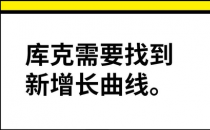 库克需要找到新增长曲线。